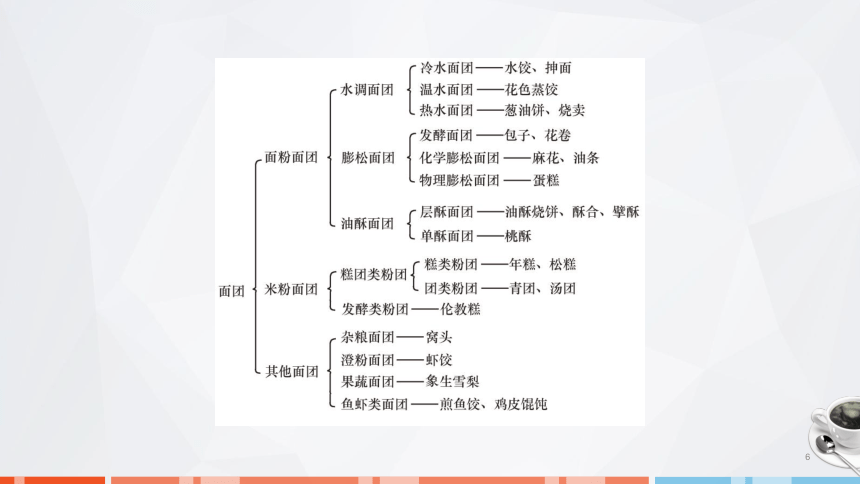 面团

面粉面团

水调面团
冷水面团——水饺、抻面
温水面团——花色蒸饺
热水面团——葱油饼、烧卖

膨松面团
发酵面团——包子、花卷
化学膨松面团——麻花、油条
物理膨松面团——蛋糕

油酥面团
层酥面团——油酥烧饼、酥合、擘酥
单酥面团——桃酥

米粉面团

糕团类粉团
糕类粉团——年糕、松糕
团类粉团——青团、汤团

发酵类粉团——伦教糕

其他面团
杂粮面团——窝头
澄粉面团——虾饺
果蔬面团——象生雪梨
鱼虾类面团——煎鱼饺、鸡皮馄饨

6